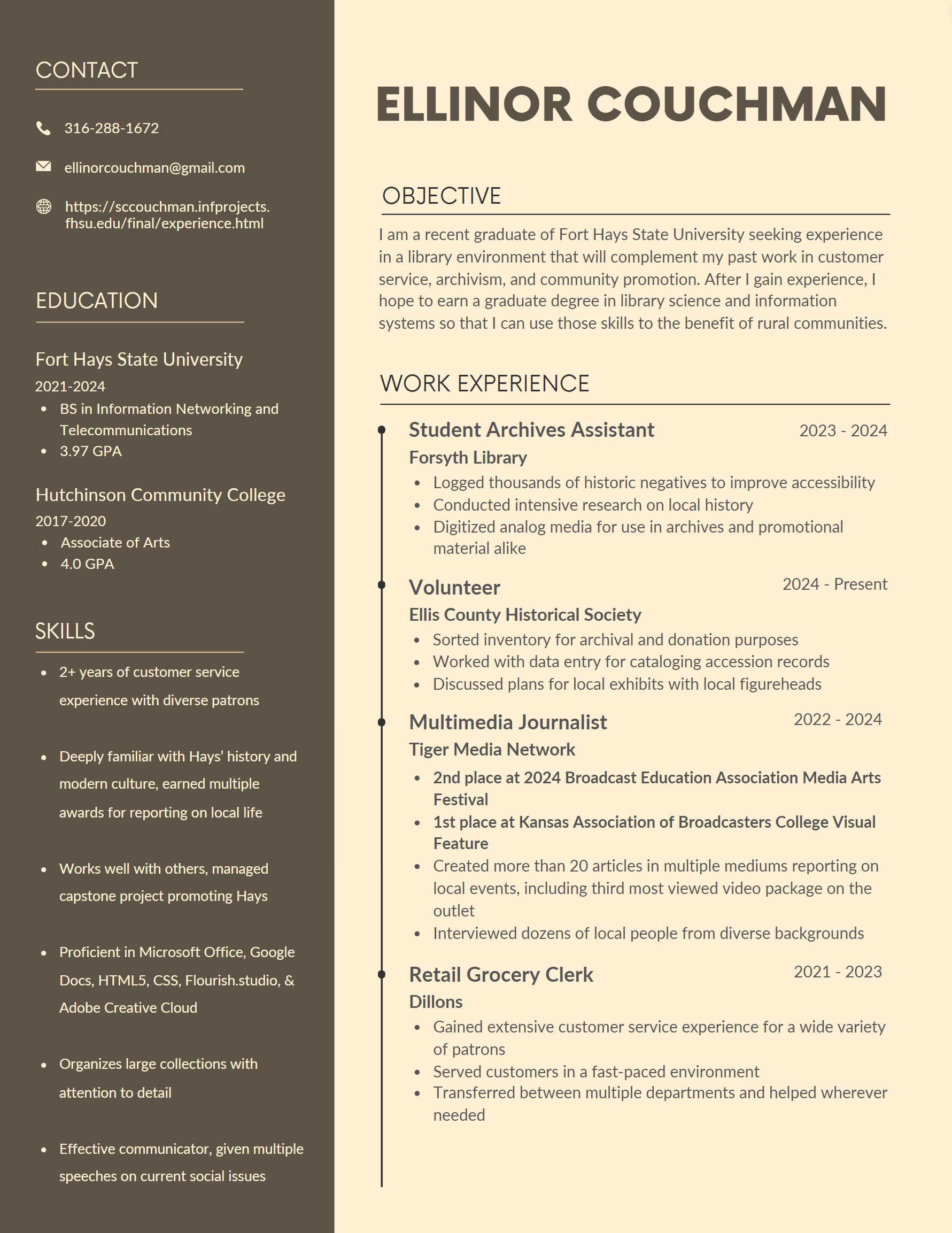 CONTACT

316-288-1672

ellinorcouchman@gmail.com

https://sccouchman.infprojects.fhsu.edu/final/experience.html

EDUCATION

Fort Hays State University
2021-2024
- BS in Information Networking and Telecommunications
- 3.97 GPA

Hutchinson Community College
2017-2020
- Associate of Arts
- 4.0 GPA

SKILLS

- 2+ years of customer service experience with diverse patrons
- Deeply familiar with Hays' history and modern culture, earned multiple awards for reporting on local life
- Works well with others, managed capstone project promoting Hays
- Proficient in Microsoft Office, Google Docs, HTML5, CSS, Flourish.studio, & Adobe Creative Cloud
- Organizes large collections with attention to detail
- Effective communicator, given multiple speeches on current social issues

ELLINOR COUCHMAN

OBJECTIVE

I am a recent graduate of Fort Hays State University seeking experience in a library environment that will complement my past work in customer service, archivism, and community promotion. After I gain experience, I hope to earn a graduate degree in library science and information systems so that I can use those skills to the benefit of rural communities.

WORK EXPERIENCE

Student Archives Assistant 2023 - 2024
Forsyth Library
- Logged thousands of historic negatives to improve accessibility
- Conducted intensive research on local history
- Digitized analog media for use in archives and promotional material alike

Volunteer 2024 - Present
Ellis County Historical Society
- Sorted inventory for archival and donation purposes
- Worked with data entry for cataloging accession records
- Discussed plans for local exhibits with local figureheads

Multimedia Journalist 2022 - 2024
Tiger Media Network
- 2nd place at 2024 Broadcast Education Association Media Arts Festival
- 1st place at Kansas Association of Broadcasters College Visual Feature
- Created more than 20 articles in multiple mediums reporting on local events, including third most viewed video package on the outlet
- Interviewed dozens of local people from diverse backgrounds

Retail Grocery Clerk 2021 - 2023
Dillons
- Gained extensive customer service experience for a wide variety of patrons
- Served customers in a fast-paced environment
- Transferred between multiple departments and helped wherever needed